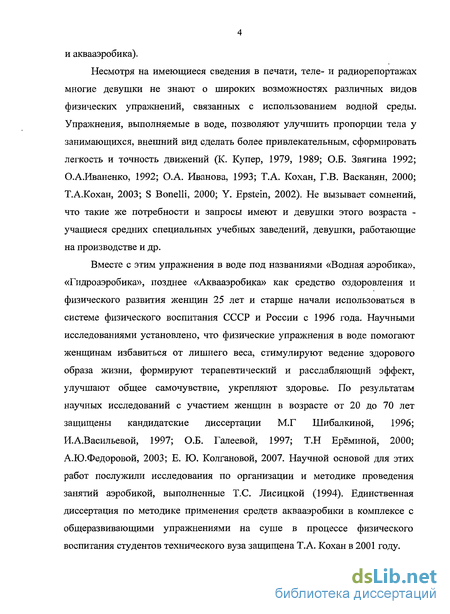 4

и аквааэробика).

Несмотря на имеющиеся сведения в печати, теле- и радиорепортажах многие девушки не знают о широких возможностях различных видов физических упражнений, связанных с использованием водной среды. Упражнения, выполняемые в воде, позволяют улучшить пропорции тела у занимающихся, внешний вид сделать более привлекательным, сформировать легкость и точность движений (К. Купер, 1979, 1989; О.Б. Звягина 1992; О.А.Иваненко, 1992; О.А. Иванова, 1993; Т.А. Кохан, Г.В. Васканян, 2000; Т.А.Кохан, 2003; S Bonelli, 2000; Y. Epstein, 2002). Не вызывает сомнений, что такие же потребности и запросы имеют и девушки этого возраста - учащиеся средних специальных учебных заведений, девушки, работающие на производстве и др.

Вместе с этим упражнения в воде под названиями «Водная аэробика», «Гидроаэробика», позднее «Аквааэробика» как средство оздоровления и физического развития женщин 25 лет и старше начали использоваться в системе физического воспитания СССР и России с 1996 года. Научными исследованиями установлено, что физические упражнения в воде помогают женщинам избавиться от лишнего веса, стимулируют ведение здорового образа жизни, формируют терапевтический и расслабляющий эффект, улучшают общее самочувствие, укрепляют здоровье. По результатам научных исследований с участием женщин в возрасте от 20 до 70 лет защищены кандидатские диссертации М.Г Шибалкиной, 1996; И.А.Васильевой, 1997; О.Б. Галеевой, 1997; Т.Н Ерёминой, 2000; А.Ю.Федоровой, 2003; Е. Ю. Колгановой, 2007. Научной основой для этих работ послужили исследования по организации и методике проведения занятий аэробикой, выполненные Т.С. Лисицкой (1994). Единственная диссертация по методике применения средств аквааэробики в комплексе с общеразвивающими упражнениями на суше в процессе физического воспитания студентов технического вуза защищена Т.А. Кохан в 2001 году.

dsLib.net
библиотека диссертаций